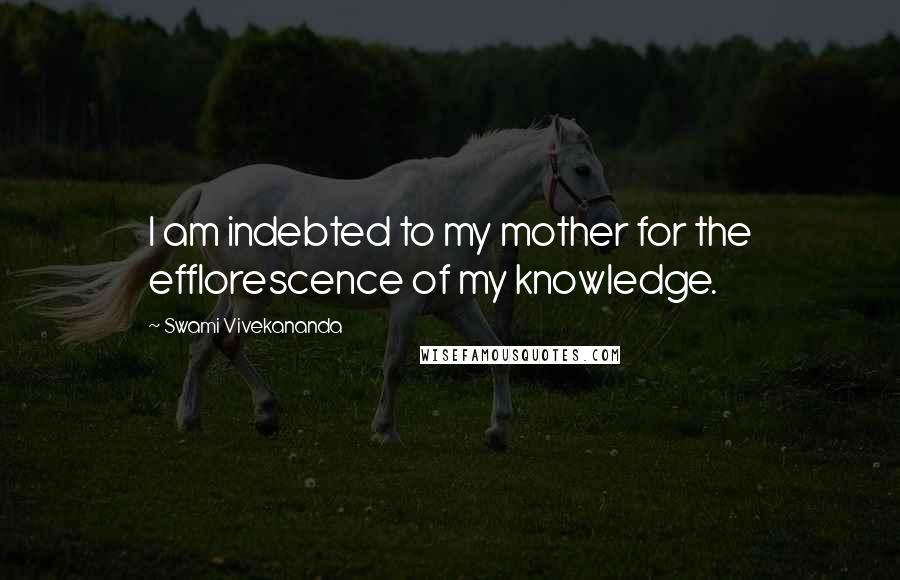 I am indebted to my mother for the efflorescence of my knowledge.

~ Swami Vivekananda

WISEFAMOUSQUOTES.COM